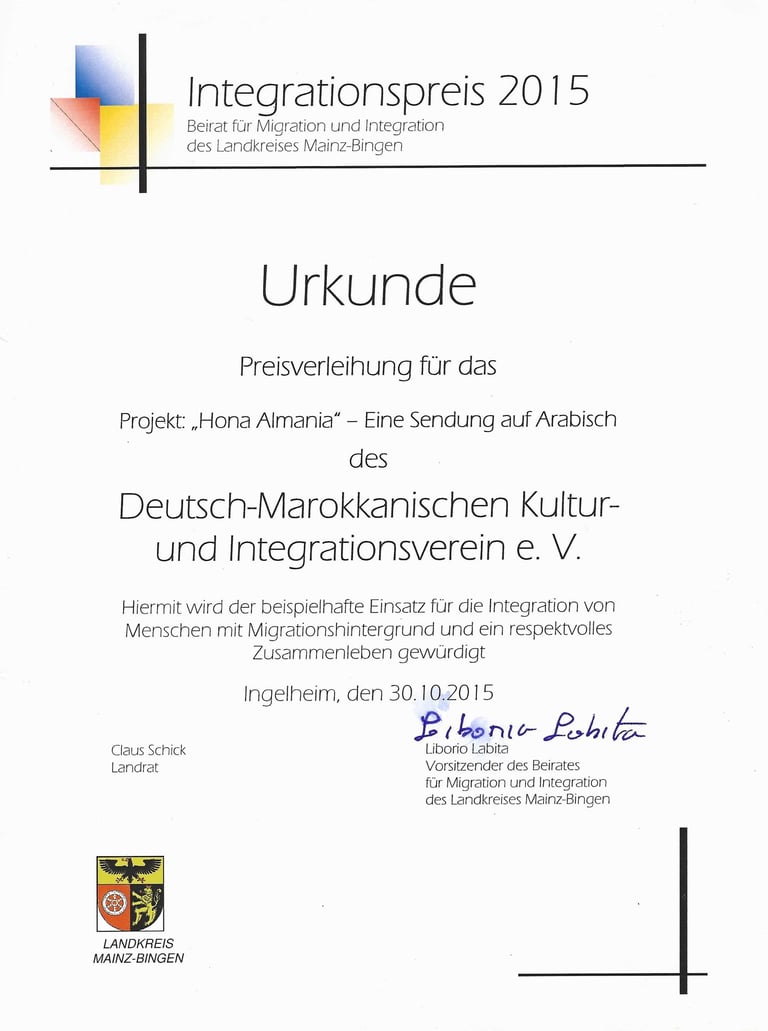 Integrationspreis 2015
Beirat für Migration und Integration des Landkreises Mainz-Bingen

Urkunde

Preisverleihung für das

Projekt: „Hona Almania" – Eine Sendung auf Arabisch

des

Deutsch-Marokkanischen Kultur- und Integrationsverein e. V.

Hiermit wird der beispielhafte Einsatz für die Integration von Menschen mit Migrationshintergrund und ein respektvolles Zusammenleben gewürdigt

Ingelheim, den 30.10.2015

Claus Schick
Landrat

Liborio Labita
Liborio Labita
Vorsitzender des Beirates für Migration und Integration des Landkreises Mainz-Bingen

LANDKREIS MAINZ-BINGEN